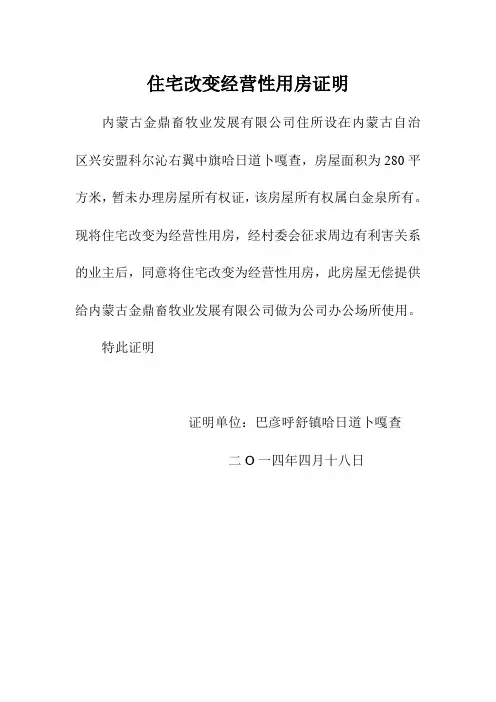 住宅改变经营性用房证明

内蒙古金鼎畜牧业发展有限公司住所设在内蒙古自治区兴安盟科尔沁右翼中旗哈日道卜嘎查，房屋面积为 280 平方米，暂未办理房屋所有权证，该房屋所有权属白金泉所有。现将住宅改变为经营性用房，经村委会征求周边有利害关系的业主后，同意将住宅改变为经营性用房，此房屋无偿提供给内蒙古金鼎畜牧业发展有限公司做为公司办公场所使用。

特此证明

证明单位：巴彦呼舒镇哈日道卜嘎查

二 O 一四年四月十八日